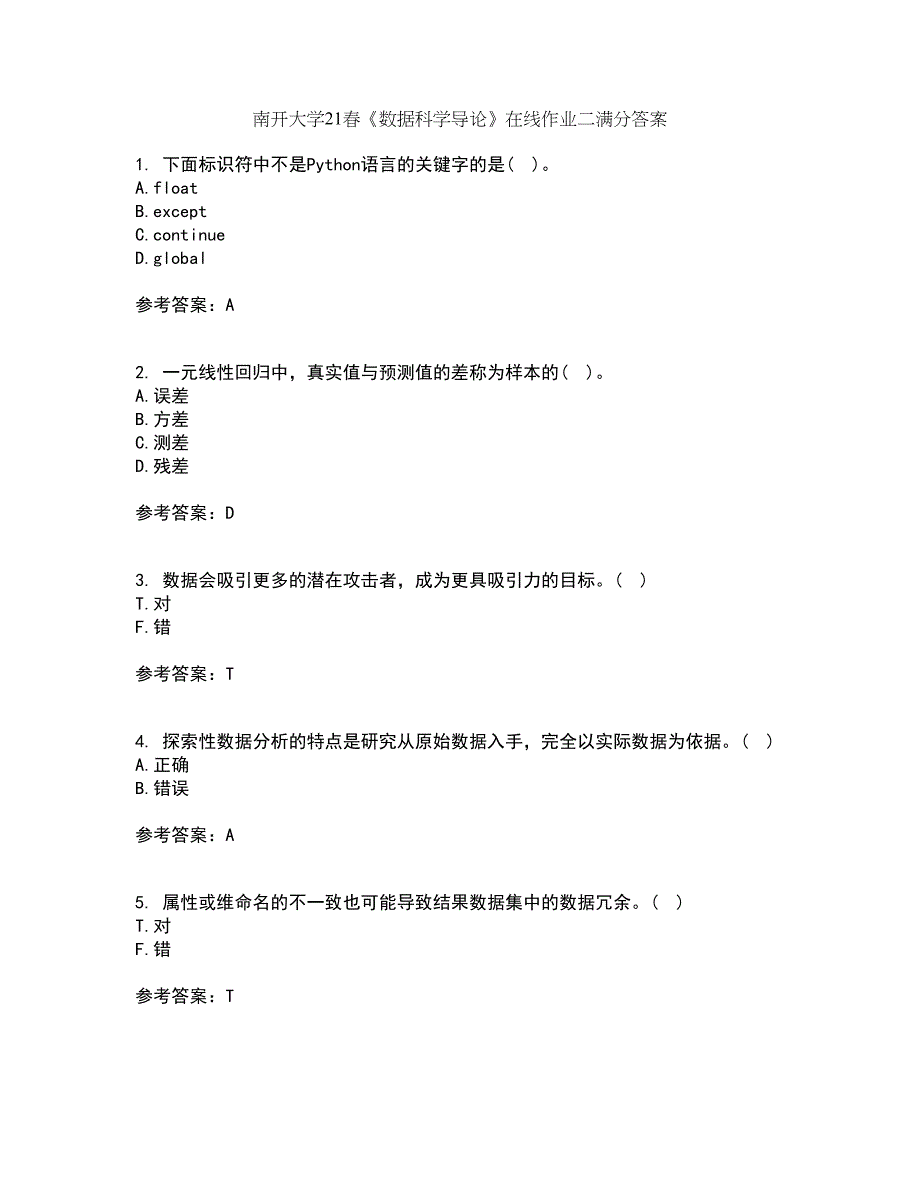 南开大学21春《数据科学导论》在线作业二满分答案

1. 下面标识符中不是Python语言的关键字的是（ ）。
A.float
B.except
C.continue
D.global

参考答案：A

2. 一元线性回归中，真实值与预测值的差称为样本的（ ）。
A.误差
B.方差
C.测差
D.残差

参考答案：D

3. 数据会吸引更多的潜在攻击者，成为更具吸引力的目标。（ ）
T.对
F.错

参考答案：T

4. 探索性数据分析的特点是研究从原始数据入手，完全以实际数据为依据。（ ）
A.正确
B.错误

参考答案：A

5. 属性或维命名的不一致也可能导致结果数据集中的数据冗余。（ ）
T.对
F.错

参考答案：T